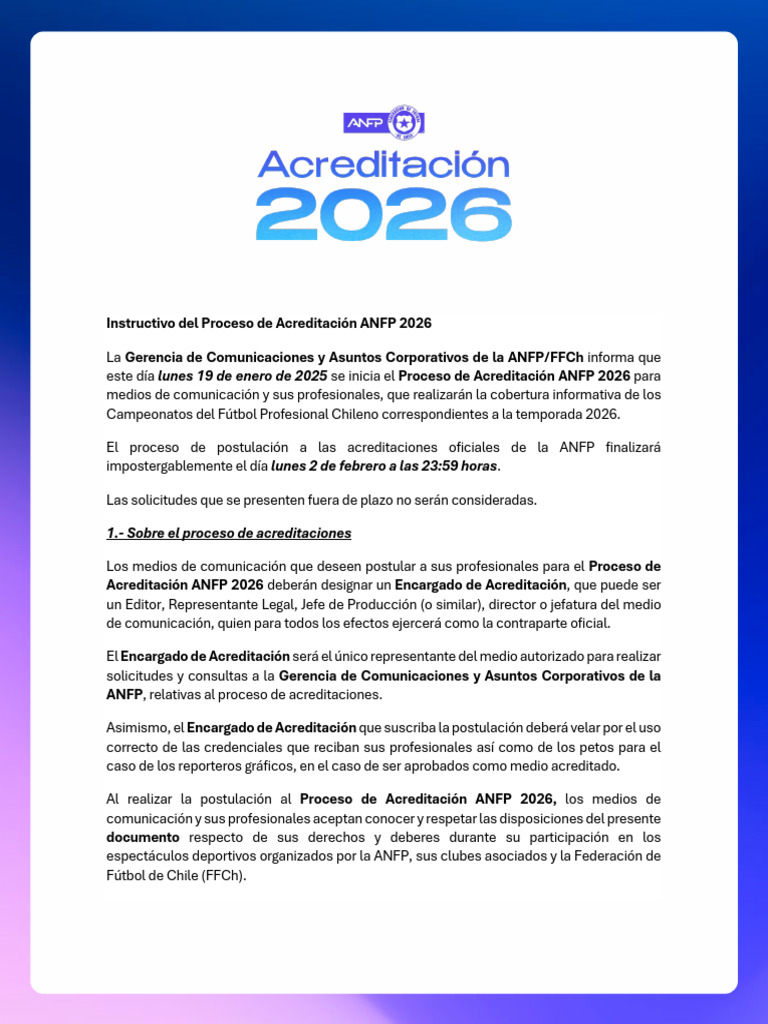 ANFP

Acreditación
2026

Instructivo del Proceso de Acreditación ANFP 2026

La Gerencia de Comunicaciones y Asuntos Corporativos de la ANFP/FFCh informa que este día lunes 19 de enero de 2025 se inicia el Proceso de Acreditación ANFP 2026 para medios de comunicación y sus profesionales, que realizarán la cobertura informativa de los Campeonatos del Fútbol Profesional Chileno correspondientes a la temporada 2026.

El proceso de postulación a las acreditaciones oficiales de la ANFP finalizará impostergablemente el día lunes 2 de febrero a las 23:59 horas.

Las solicitudes que se presenten fuera de plazo no serán consideradas.

1.- Sobre el proceso de acreditaciones

Los medios de comunicación que deseen postular a sus profesionales para el Proceso de Acreditación ANFP 2026 deberán designar un Encargado de Acreditación, que puede ser un Editor, Representante Legal, Jefe de Producción (o similar), director o jefatura del medio de comunicación, quien para todos los efectos ejercerá como la contraparte oficial.

El Encargado de Acreditación será el único representante del medio autorizado para realizar solicitudes y consultas a la Gerencia de Comunicaciones y Asuntos Corporativos de la ANFP, relativas al proceso de acreditaciones.

Asimismo, el Encargado de Acreditación que suscriba la postulación deberá velar por el uso correcto de las credenciales que reciban sus profesionales así como de los petos para el caso de los reporteros gráficos, en el caso de ser aprobados como medio acreditado.

Al realizar la postulación al Proceso de Acreditación ANFP 2026, los medios de comunicación y sus profesionales aceptan conocer y respetar las disposiciones del presente documento respecto de sus derechos y deberes durante su participación en los espectáculos deportivos organizados por la ANFP, sus clubes asociados y la Federación de Fútbol de Chile (FFCh).